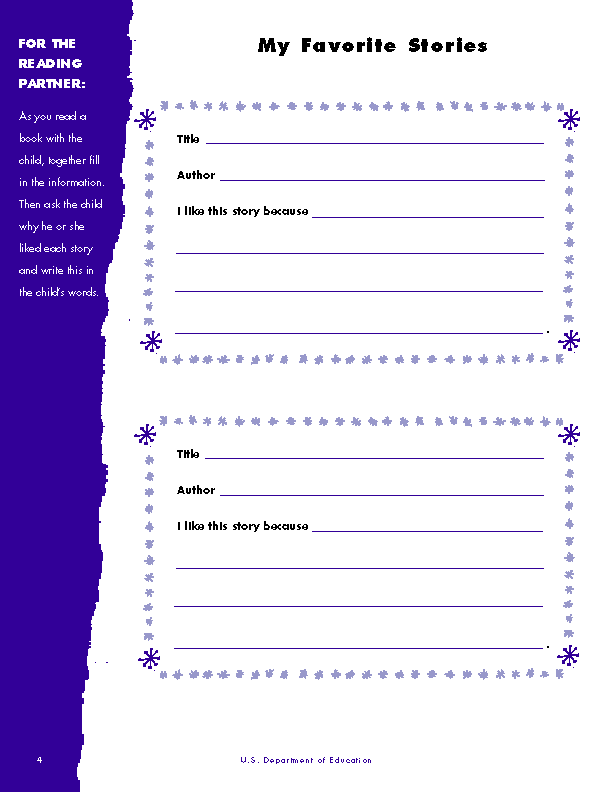 FOR THE READING PARTNER:

As you read a book with the child, together fill in the information. Then ask the child why he or she liked each story and write this in the child's words.

My Favorite Stories

Title ____

Author ____

I like this story because ____

____

____

____

Title ____

Author ____

I like this story because ____

____

____

____

4

U.S. Department of Education